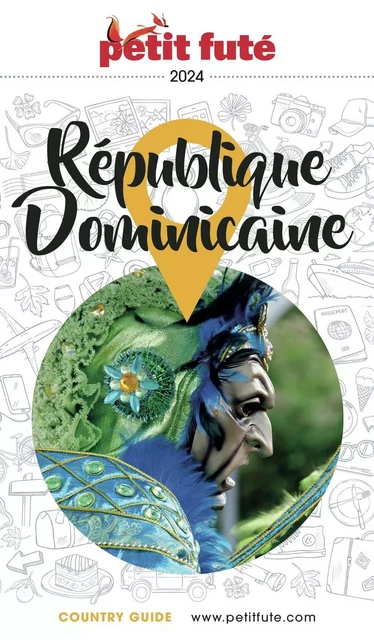 petit futé
2024

République Dominicaine

PASSPORT

COUNTRY GUIDE www.petitfute.com